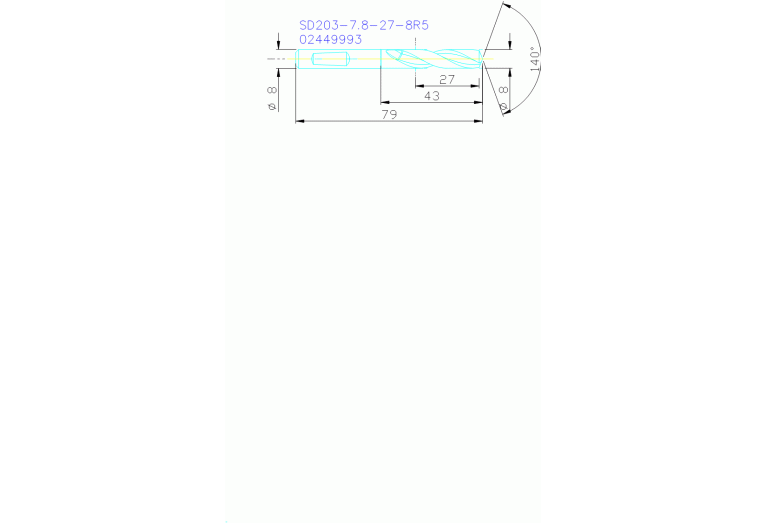 SD203-7.8-27-8R5
02449993

ø 8

27

43

79

ø 8

140°